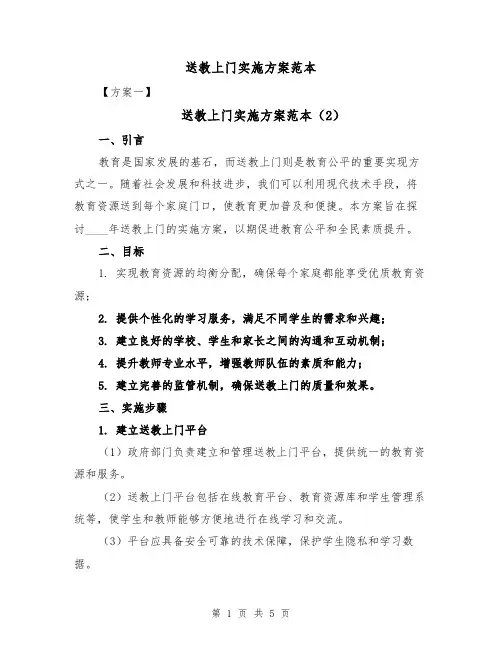 送教上门实施方案范本

【方案一】

送教上门实施方案范本（2）

一、引言

教育是国家发展的基石，而送教上门则是教育公平的重要实现方式之一。随着社会发展和科技进步，我们可以利用现代技术手段，将教育资源送到每个家庭门口，使教育更加普及和便捷。本方案旨在探讨____年送教上门的实施方案，以期促进教育公平和全民素质提升。

二、目标

1. 实现教育资源的均衡分配，确保每个家庭都能享受优质教育资源；

2. 提供个性化的学习服务，满足不同学生的需求和兴趣；

3. 建立良好的学校、学生和家长之间的沟通和互动机制；

4. 提升教师专业水平，增强教师队伍的素质和能力；

5. 建立完善的监管机制，确保送教上门的质量和效果。

三、实施步骤

1. 建立送教上门平台

（1）政府部门负责建立和管理送教上门平台，提供统一的教育资源和服务。

（2）送教上门平台包括在线教育平台、教育资源库和学生管理系统等，使学生和教师能够方便地进行在线学习和交流。

（3）平台应具备安全可靠的技术保障，保护学生隐私和学习数据。

第 1 页 共 5 页